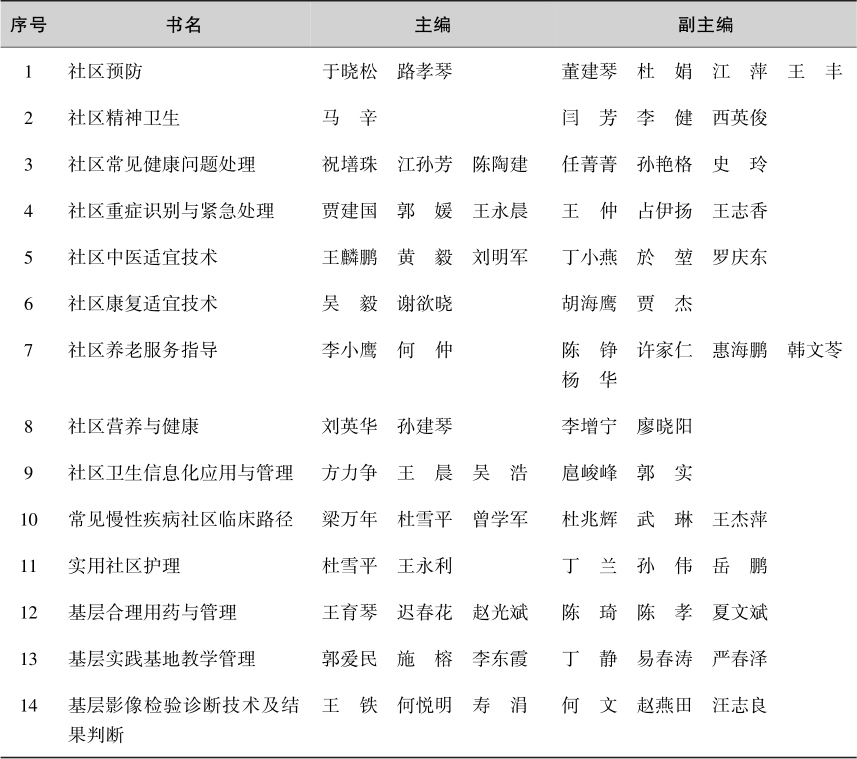 | 序号 | 书名 | 主编 | 副主编 |
|---|---|---|---|
| 1 | 社区预防 | 于晓松　路孝琴 | 董建琴　杜　娟　江　萍　王　丰 |
| 2 | 社区精神卫生 | 马　辛 | 闫　芳　李　健　西英俊 |
| 3 | 社区常见健康问题处理 | 祝墡珠　江孙芳　陈陶建 | 任菁菁　孙艳格　史　玲 |
| 4 | 社区重症识别与紧急处理 | 贾建国　郭　媛　王永晨 | 王　仲　占伊扬　王志香 |
| 5 | 社区中医适宜技术 | 王麟鹏　黄　毅　刘明军 | 丁小燕　於　堃　罗庆东 |
| 6 | 社区康复适宜技术 | 吴　毅　谢欲晓 | 胡海鹰　贾　杰 |
| 7 | 社区养老服务指导 | 李小鹰　何　仲 | 陈　铮　许家仁　惠海鹏　韩文苓　杨　华 |
| 8 | 社区营养与健康 | 刘英华　孙建琴 | 李增宁　廖晓阳 |
| 9 | 社区卫生信息化应用与管理 | 方力争　王　晨　吴　浩 | 扈峻峰　郭　实 |
| 10 | 常见慢性疾病社区临床路径 | 梁万年　杜雪平　曾学军 | 杜兆辉　武　琳　王杰萍 |
| 11 | 实用社区护理 | 杜雪平　王永利 | 丁　兰　孙　伟　岳　鹏 |
| 12 | 基层合理用药与管理 | 王育琴　迟春花　赵光斌 | 陈　琦　陈　孝　夏文斌 |
| 13 | 基层实践基地教学管理 | 郭爱民　施　榕　李东霞 | 丁　静　易春涛　严春泽 |
| 14 | 基层影像检验诊断技术及结果判断 | 王　铁　何悦明　寿　涓 | 何　文　赵燕田　汪志良 |